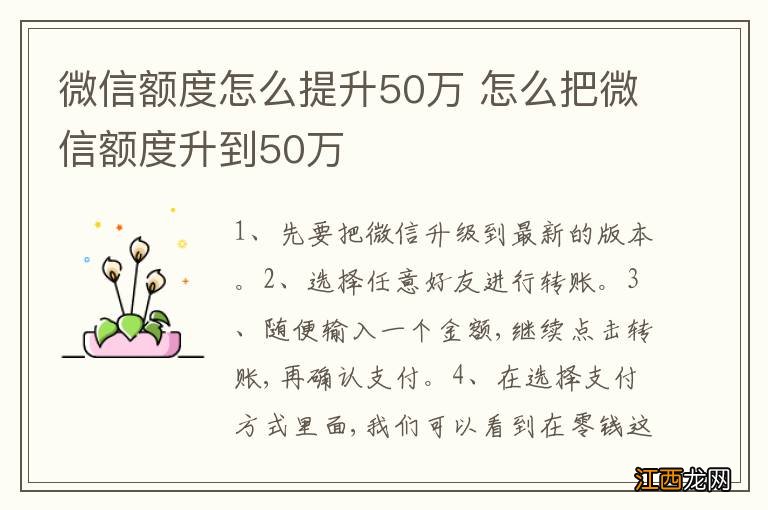 微信额度怎么提升50万 怎么把微信额度升到50万

1、先要把微信升级到最新的版本。2、选择任意好友进行转账。3、随便输入一个金额，继续点击转账，再确认支付。4、在选择支付方式里面，我们可以看到在零钱这

江西龙网